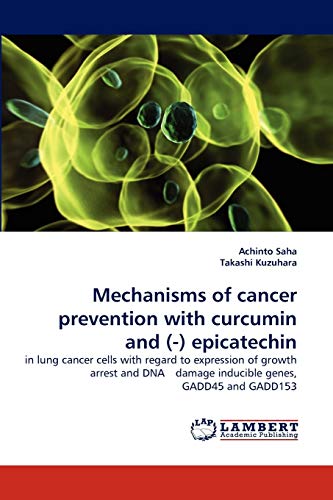 Achinto Saha
Takashi Kuzuhara

Mechanisms of cancer prevention with curcumin and (-) epicatechin

in lung cancer cells with regard to expression of growth arrest and DNA damage inducible genes, GADD45 and GADD153

LAP
LAMBERT
Academic Publishing